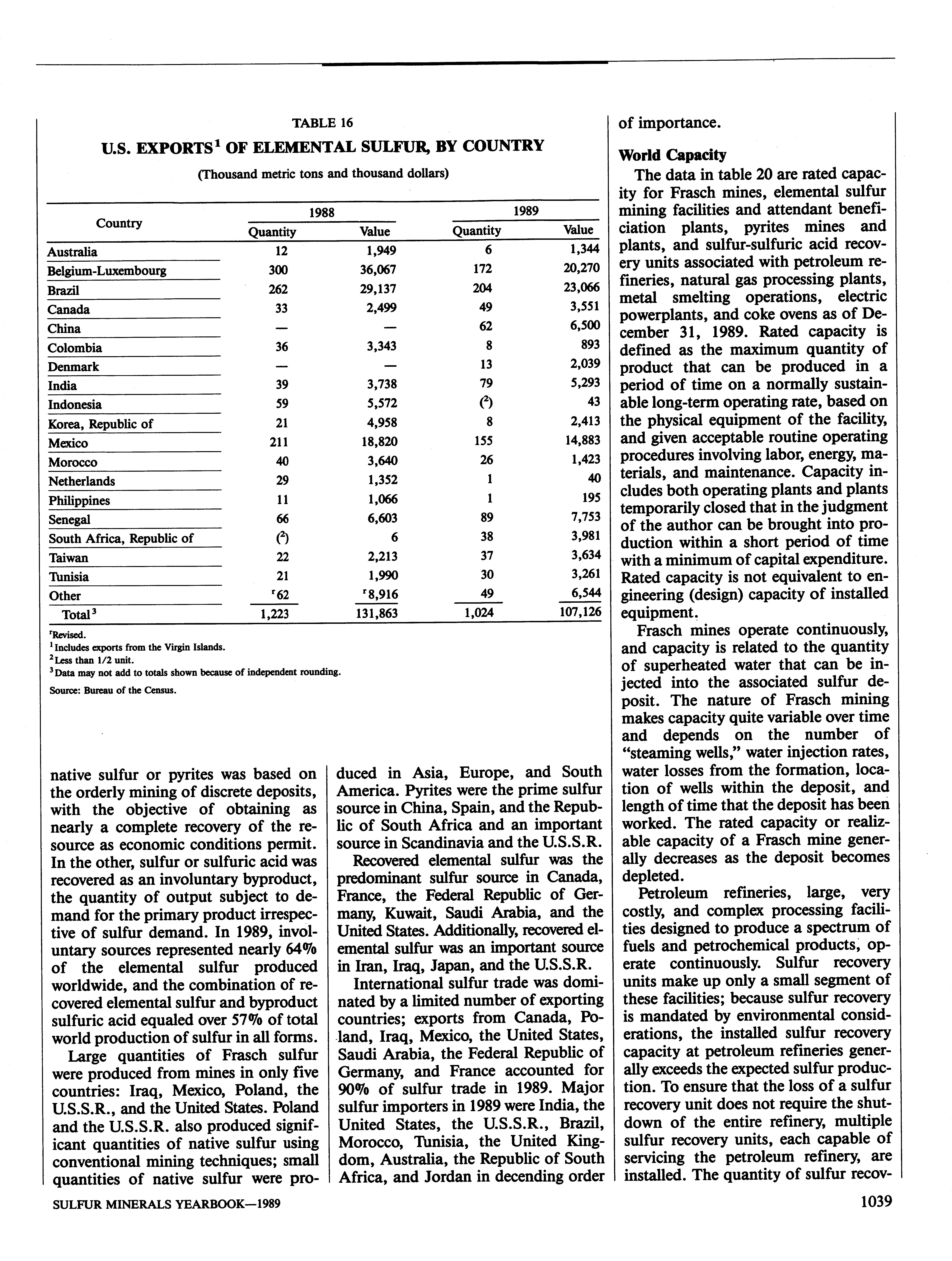 TABLE 16

U.S. EXPORTS$^1$ OF ELEMENTAL SULFUR, BY COUNTRY

(Thousand metric tons and thousand dollars)

| Country | 1988 Quantity | 1988 Value | 1989 Quantity | 1989 Value |
|---|---|---|---|---|
| Australia | 12 | 1,949 | 6 | 1,344 |
| Belgium-Luxembourg | 300 | 36,067 | 172 | 20,270 |
| Brazil | 262 | 29,137 | 204 | 23,066 |
| Canada | 33 | 2,499 | 49 | 3,551 |
| China | — | — | 62 | 6,500 |
| Colombia | 36 | 3,343 | 8 | 893 |
| Denmark | — | — | 13 | 2,039 |
| India | 39 | 3,738 | 79 | 5,293 |
| Indonesia | 59 | 5,572 | ($^2$) | 43 |
| Korea, Republic of | 21 | 4,958 | 8 | 2,413 |
| Mexico | 211 | 18,820 | 155 | 14,883 |
| Morocco | 40 | 3,640 | 26 | 1,423 |
| Netherlands | 29 | 1,352 | 1 | 40 |
| Philippines | 11 | 1,066 | 1 | 195 |
| Senegal | 66 | 6,603 | 89 | 7,753 |
| South Africa, Republic of | ($^2$) | 6 | 38 | 3,981 |
| Taiwan | 22 | 2,213 | 37 | 3,634 |
| Tunisia | 21 | 1,990 | 30 | 3,261 |
| Other | $^r$62 | $^r$8,916 | 49 | 6,544 |
| Total$^3$ | 1,223 | 131,863 | 1,024 | 107,126 |

$^r$Revised.
$^1$Includes exports from the Virgin Islands.
$^2$Less than 1/2 unit.
$^3$Data may not add to totals shown because of independent rounding.
Source: Bureau of the Census.

native sulfur or pyrites was based on the orderly mining of discrete deposits, with the objective of obtaining as nearly a complete recovery of the resource as economic conditions permit. In the other, sulfur or sulfuric acid was recovered as an involuntary byproduct, the quantity of output subject to demand for the primary product irrespective of sulfur demand. In 1989, involuntary sources represented nearly 64% of the elemental sulfur produced worldwide, and the combination of recovered elemental sulfur and byproduct sulfuric acid equaled over 57% of total world production of sulfur in all forms.

Large quantities of Frasch sulfur were produced from mines in only five countries: Iraq, Mexico, Poland, the U.S.S.R., and the United States. Poland and the U.S.S.R. also produced significant quantities of native sulfur using conventional mining techniques; small quantities of native sulfur were produced in Asia, Europe, and South America. Pyrites were the prime sulfur source in China, Spain, and the Republic of South Africa and an important source in Scandinavia and the U.S.S.R.

Recovered elemental sulfur was the predominant sulfur source in Canada, France, the Federal Republic of Germany, Kuwait, Saudi Arabia, and the United States. Additionally, recovered elemental sulfur was an important source in Iran, Iraq, Japan, and the U.S.S.R.

International sulfur trade was dominated by a limited number of exporting countries; exports from Canada, Poland, Iraq, Mexico, the United States, Saudi Arabia, the Federal Republic of Germany, and France accounted for 90% of sulfur trade in 1989. Major sulfur importers in 1989 were India, the United States, the U.S.S.R., Brazil, Morocco, Tunisia, the United Kingdom, Australia, the Republic of South Africa, and Jordan in decending order of importance.

World Capacity

The data in table 20 are rated capacity for Frasch mines, elemental sulfur mining facilities and attendant beneficiation plants, pyrites mines and plants, and sulfur-sulfuric acid recovery units associated with petroleum refineries, natural gas processing plants, metal smelting operations, electric powerplants, and coke ovens as of December 31, 1989. Rated capacity is defined as the maximum quantity of product that can be produced in a period of time on a normally sustainable long-term operating rate, based on the physical equipment of the facility, and given acceptable routine operating procedures involving labor, energy, materials, and maintenance. Capacity includes both operating plants and plants temporarily closed that in the judgment of the author can be brought into production within a short period of time with a minimum of capital expenditure. Rated capacity is not equivalent to engineering (design) capacity of installed equipment.

Frasch mines operate continuously, and capacity is related to the quantity of superheated water that can be injected into the associated sulfur deposit. The nature of Frasch mining makes capacity quite variable over time and depends on the number of "steaming wells," water injection rates, water losses from the formation, location of wells within the deposit, and length of time that the deposit has been worked. The rated capacity or realizable capacity of a Frasch mine generally decreases as the deposit becomes depleted.

Petroleum refineries, large, very costly, and complex processing facilities designed to produce a spectrum of fuels and petrochemical products, operate continuously. Sulfur recovery units make up only a small segment of these facilities; because sulfur recovery is mandated by environmental considerations, the installed sulfur recovery capacity at petroleum refineries generally exceeds the expected sulfur production. To ensure that the loss of a sulfur recovery unit does not require the shutdown of the entire refinery, multiple sulfur recovery units, each capable of servicing the petroleum refinery, are installed. The quantity of sulfur recov-

SULFUR MINERALS YEARBOOK—1989

1039